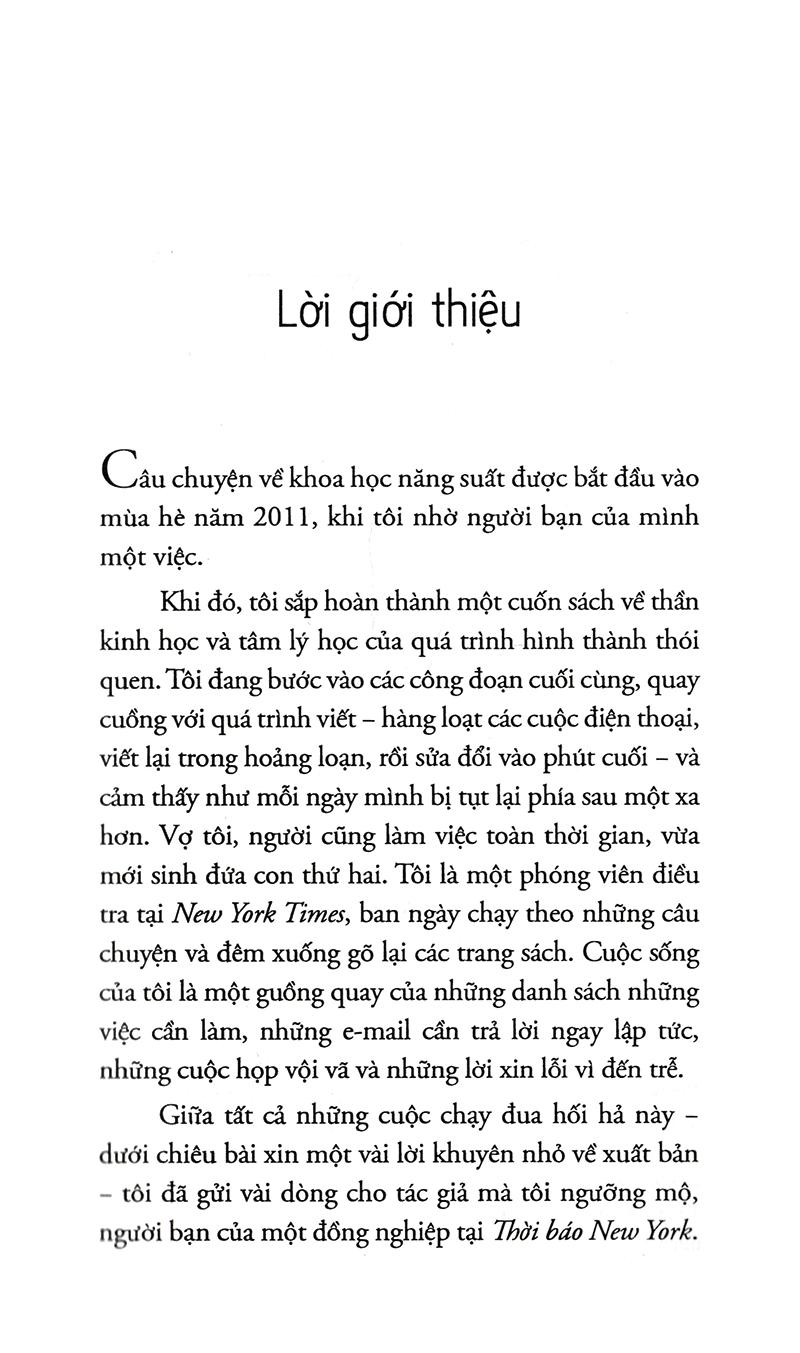 Lời giới thiệu

Câu chuyện về khoa học năng suất được bắt đầu vào mùa hè năm 2011, khi tôi nhờ người bạn của mình một việc.

Khi đó, tôi sắp hoàn thành một cuốn sách về thần kinh học và tâm lý học của quá trình hình thành thói quen. Tôi đang bước vào các công đoạn cuối cùng, quay cuồng với quá trình viết – hàng loạt các cuộc điện thoại, viết lại trong hoảng loạn, rồi sửa đổi vào phút cuối – và cảm thấy như mỗi ngày mình bị tụt lại phía sau một xa hơn. Vợ tôi, người cũng làm việc toàn thời gian, vừa mới sinh đứa con thứ hai. Tôi là một phóng viên điều tra tại New York Times, ban ngày chạy theo những câu chuyện và đêm xuống gõ lại các trang sách. Cuộc sống của tôi là một guồng quay của những danh sách những việc cần làm, những e-mail cần trả lời ngay lập tức, những cuộc họp vội vã và những lời xin lỗi vì đến trễ.

Giữa tất cả những cuộc chạy đua hối hả này – dưới chiêu bài xin một vài lời khuyên nhỏ về xuất bản – tôi đã gửi vài dòng cho tác giả mà tôi ngưỡng mộ, người bạn của một đồng nghiệp tại Thời báo New York.